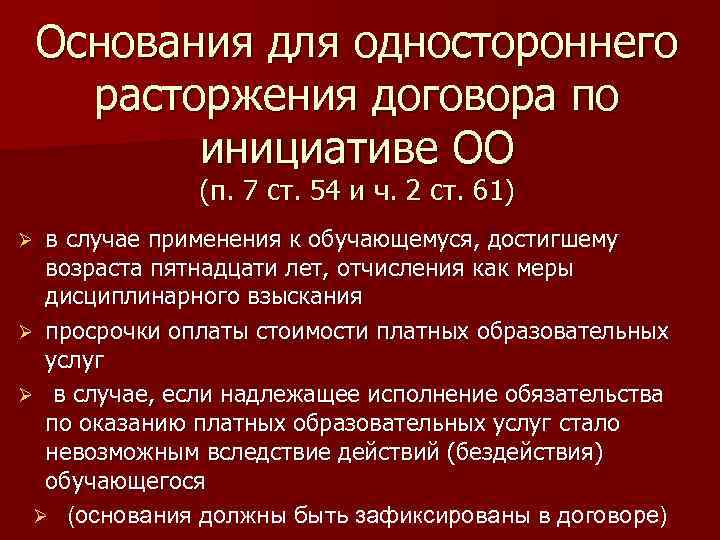 Основания для одностороннего расторжения договора по инициативе ОО
(п. 7 ст. 54 и ч. 2 ст. 61)

➢ в случае применения к обучающемуся, достигшему возраста пятнадцати лет, отчисления как меры дисциплинарного взыскания

➢ просрочки оплаты стоимости платных образовательных услуг

➢ в случае, если надлежащее исполнение обязательства по оказанию платных образовательных услуг стало невозможным вследствие действий (бездействия) обучающегося

➢ (основания должны быть зафиксированы в договоре)